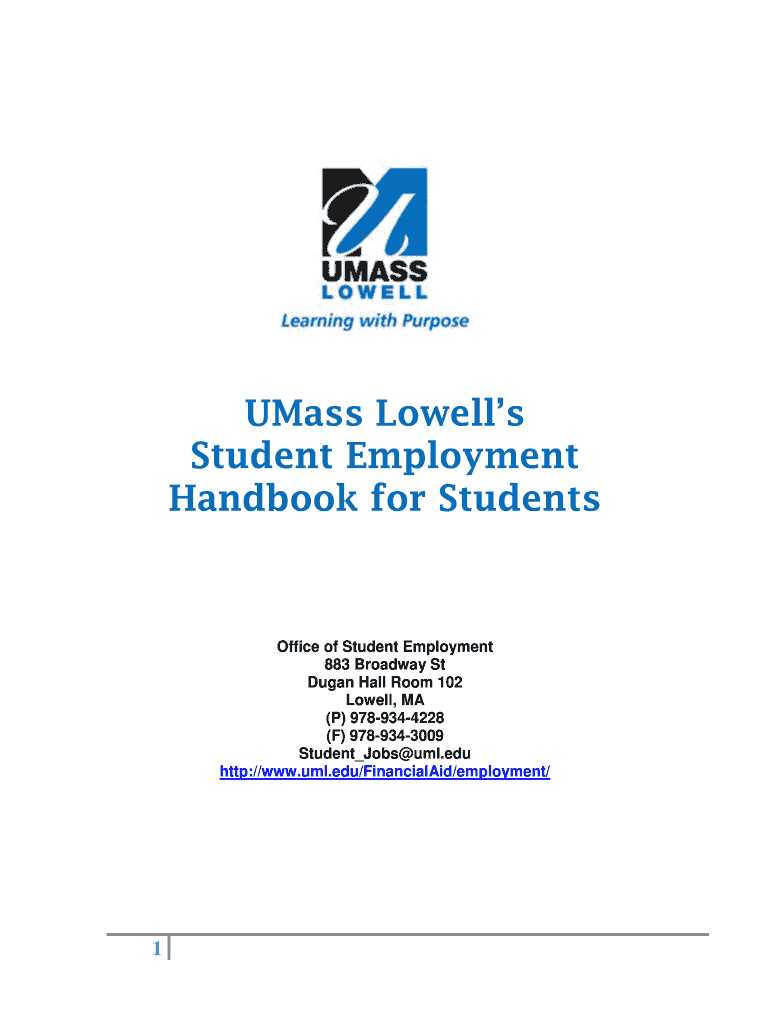 UMASS
LOWELL
Learning with Purpose

UMass Lowell's
Student Employment
Handbook for Students

Office of Student Employment
883 Broadway St
Dugan Hall Room 102
Lowell, MA
(P) 978-934-4228
(F) 978-934-3009
Student_Jobs@uml.edu
http://www.uml.edu/FinancialAid/employment/

1